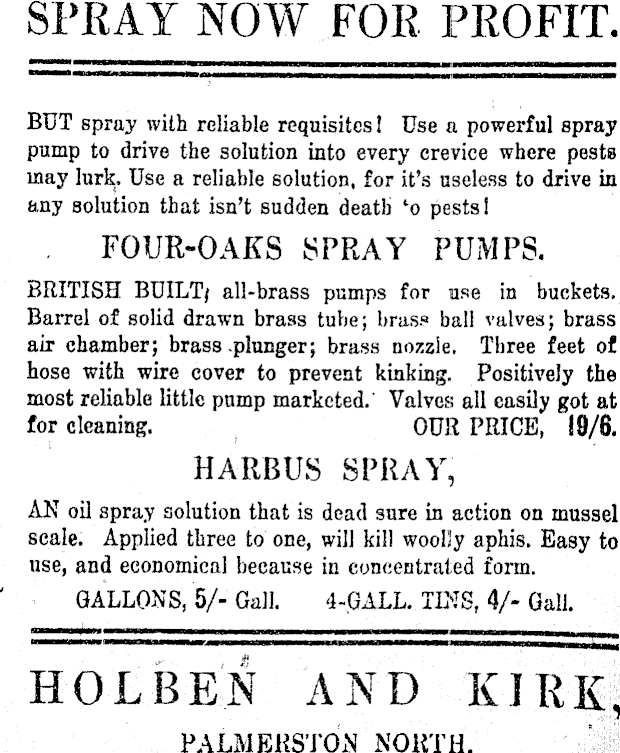 SPRAY NOW FOR PROFIT.

BUT spray with reliable requisites! Use a powerful spray pump to drive the solution into every crevice where pests may lurk. Use a reliable solution, for it's useless to drive in any solution that isn't sudden death 'o pests!

FOUR-OAKS SPRAY PUMPS.

BRITISH BUILT, all-brass pumps for use in buckets. Barrel of solid drawn brass tube; brass ball valves; brass air chamber; brass plunger; brass nozzle. Three feet of hose with wire cover to prevent kinking. Positively the most reliable little pump marketed. Valves all easily got at for cleaning. OUR PRICE, 19/6.

HARBUS SPRAY,

AN oil spray solution that is dead sure in action on mussel scale. Applied three to one, will kill woolly aphis. Easy to use, and economical because in concentrated form.

GALLONS, 5/- Gall. 4-GALL. TINS, 4/- Gall.

HOLBEN AND KIRK,

PALMERSTON NORTH.